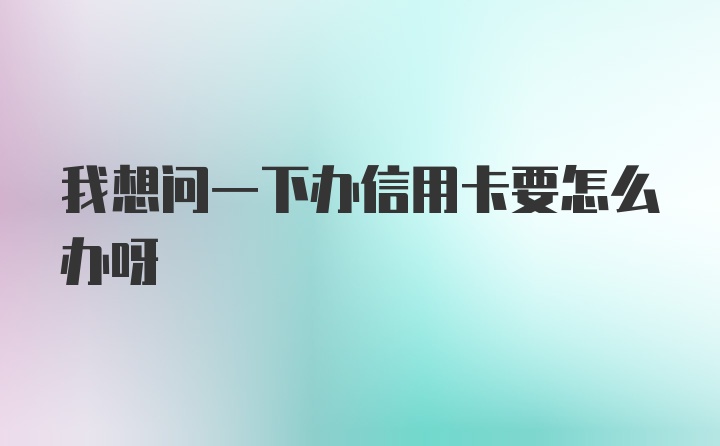 我想问一下办信用卡要怎么办呀